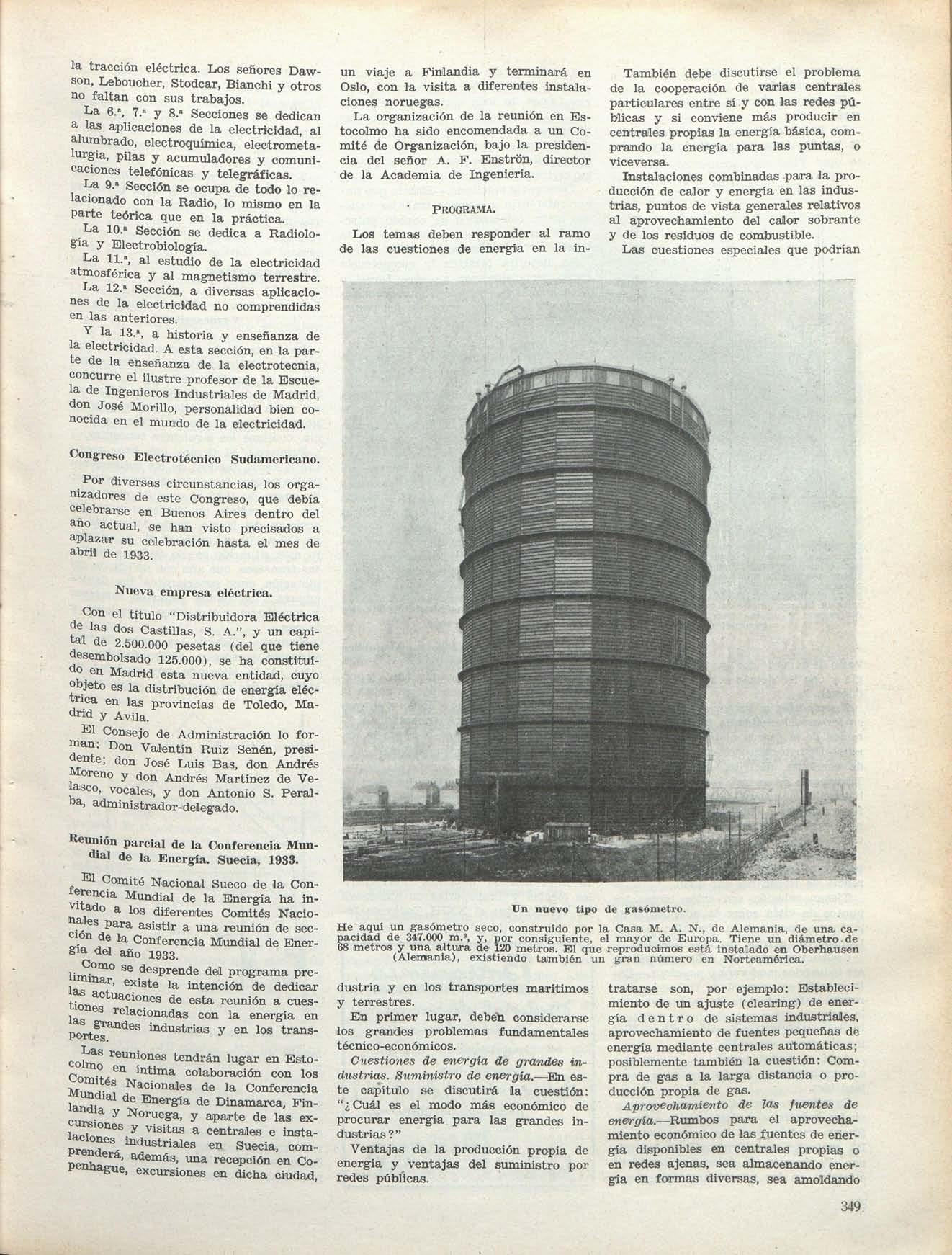 la tracción eléctrica. Los señores Dawson, Leboucher, Stodcar, Bianchi y otros no faltan con sus trabajos.

La 6.ª, 7.ª y 8.ª Secciones se dedican a las aplicaciones de la electricidad, al alumbrado, electroquímica, electrometalurgia, pilas y acumuladores y comunicaciones telefónicas y telegráficas.

La 9.ª Sección se ocupa de todo lo relacionado con la Radio, lo mismo en la parte teórica que en la práctica.

La 10.ª Sección se dedica a Radiología y Electrobiología.

La 11.ª, al estudio de la electricidad atmosférica y al magnetismo terrestre.

La 12.ª Sección, a diversas aplicaciones de la electricidad no comprendidas en las anteriores.

Y la 13.ª, a historia y enseñanza de la electricidad. A esta sección, en la parte de la enseñanza de la electrotecnia, concurre el ilustre profesor de la Escuela de Ingenieros Industriales de Madrid, don José Morillo, personalidad bien conocida en el mundo de la electricidad.

Congreso Electrotécnico Sudamericano.

Por diversas circunstancias, los organizadores de este Congreso, que debía celebrarse en Buenos Aires dentro del año actual, se han visto precisados a aplazar su celebración hasta el mes de abril de 1933.

Nueva empresa eléctrica.

Con el título "Distribuidora Eléctrica de las dos Castillas, S. A.", y un capital de 2.500.000 pesetas (del que tiene desembolsado 125.000), se ha constituído en Madrid esta nueva entidad, cuyo objeto es la distribución de energía eléctrica en las provincias de Toledo, Madrid y Avila.

El Consejo de Administración lo forman: Don Valentín Ruiz Senén, presidente; don José Luis Bas, don Andrés Moreno y don Andrés Martínez de Velasco, vocales, y don Antonio S. Peralba, administrador-delegado.

Reunión parcial de la Conferencia Mundial de la Energía. Suecia, 1933.

El Comité Nacional Sueco de la Conferencia Mundial de la Energía ha invitado a los diferentes Comités Nacionales para asistir a una reunión de sección de la Conferencia Mundial de Energía del año 1933.

Como se desprende del programa preliminar, existe la intención de dedicar las actuaciones de esta reunión a cuestiones relacionadas con la energía en las grandes industrias y en los transportes.

Las reuniones tendrán lugar en Estocolmo en íntima colaboración con los Comités Nacionales de la Conferencia Mundial de Energía de Dinamarca, Finlandia y Noruega, y aparte de las excursiones y visitas a centrales e instalaciones industriales en Suecia, comprenderá, además, una recepción en Copenhague, excursiones en dicha ciudad, un viaje a Finlandia y terminará en Oslo, con la visita a diferentes instalaciones noruegas.

La organización de la reunión en Estocolmo ha sido encomendada a un Comité de Organización, bajo la presidencia del señor A. F. Enströn, director de la Academia de Ingeniería.

PROGRAMA.

Los temas deben responder al ramo de las cuestiones de energía en la industria y en los transportes marítimos y terrestres.

En primer lugar, deben considerarse los grandes problemas fundamentales técnico-económicos.

Cuestiones de energía de grandes industrias. Suministro de energía.—En este capítulo se discutirá la cuestión: "¿Cuál es el modo más económico de procurar energía para las grandes industrias?"

Ventajas de la producción propia de energía y ventajas del suministro por redes públicas.

También debe discutirse el problema de la cooperación de varias centrales particulares entre sí y con las redes públicas y si conviene más producir en centrales propias la energía básica, comprando la energía para las puntas, o viceversa.

Instalaciones combinadas para la producción de calor y energía en las industrias, puntos de vista generales relativos al aprovechamiento del calor sobrante y de los residuos de combustible.

Las cuestiones especiales que podrían tratarse son, por ejemplo: Establecimiento de un ajuste (clearing) de energía dentro de sistemas industriales, aprovechamiento de fuentes pequeñas de energía mediante centrales automáticas; posiblemente también la cuestión: Compra de gas a la larga distancia o producción propia de gas.

Aprovechamiento de las fuentes de energía.—Rumbos para el aprovechamiento económico de las fuentes de energía disponibles en centrales propias o en redes ajenas, sea almacenando energía en formas diversas, sea amoldando

Un nuevo tipo de gasómetro.

He aquí un gasómetro seco, construído por la Casa M. A. N., de Alemania, de una capacidad de 347.000 m.³, y, por consiguiente, el mayor de Europa. Tiene un diámetro de 68 metros y una altura de 120 metros. El que reproducimos está instalado en Oberhausen (Alemania), existiendo también un gran número en Norteamérica.

349